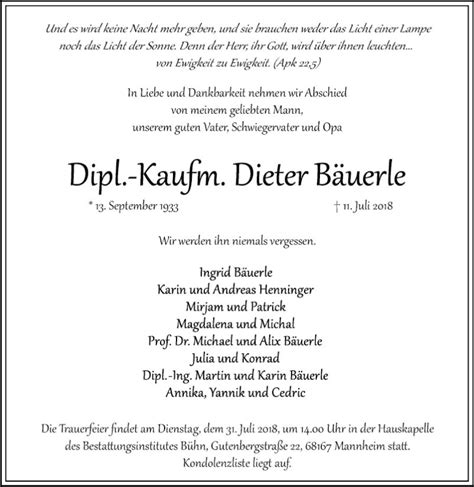 Und es wird keine Nacht mehr geben, und sie brauchen weder das Licht einer Lampe noch das Licht der Sonne. Denn der Herr, ihr Gott, wird über ihnen leuchten... von Ewigkeit zu Ewigkeit. (Apk 22,5)

In Liebe und Dankbarkeit nehmen wir Abschied von meinem geliebten Mann, unserem guten Vater, Schwiegervater und Opa

Dipl.-Kaufm. Dieter Bäuerle

* 13. September 1933 † 11. Juli 2018

Wir werden ihn niemals vergessen.

Ingrid Bäuerle
Karin und Andreas Henninger
Mirjam und Patrick
Magdalena und Michal
Prof. Dr. Michael und Alix Bäuerle
Julia und Konrad
Dipl.-Ing. Martin und Karin Bäuerle
Annika, Yannik und Cedric

Die Trauerfeier findet am Dienstag, dem 31. Juli 2018, um 14.00 Uhr in der Hauskapelle des Bestattungsinstitutes Bühn, Gutenbergstraße 22, 68167 Mannheim statt. Kondolenzliste liegt auf.